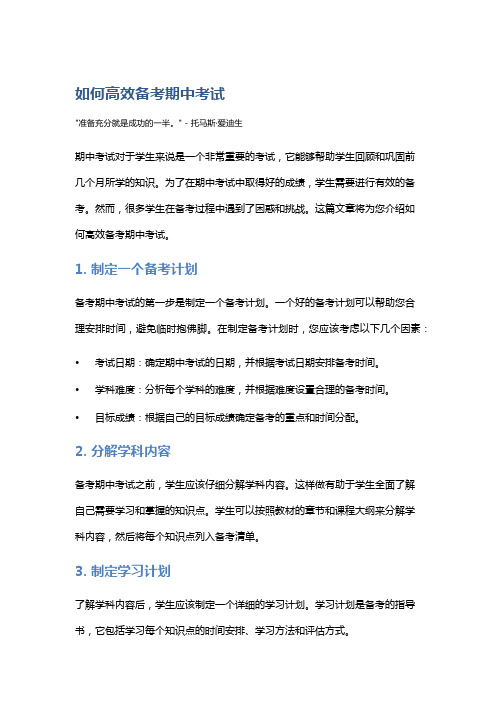 如何高效备考期中考试

"准备充分就是成功的一半。" - 托马斯·爱迪生

期中考试对于学生来说是一个非常重要的考试，它能够帮助学生回顾和巩固前几个月所学的知识。为了在期中考试中取得好的成绩，学生需要进行有效的备考。然而，很多学生在备考过程中遇到了困惑和挑战。这篇文章将为您介绍如何高效备考期中考试。

1. 制定一个备考计划

备考期中考试的第一步是制定一个备考计划。一个好的备考计划可以帮助您合理安排时间，避免临时抱佛脚。在制定备考计划时，您应该考虑以下几个因素：

• 考试日期：确定期中考试的日期，并根据考试日期安排备考时间。
• 学科难度：分析每个学科的难度，并根据难度设置合理的备考时间。
• 目标成绩：根据自己的目标成绩确定备考的重点和时间分配。

2. 分解学科内容

备考期中考试之前，学生应该仔细分解学科内容。这样做有助于学生全面了解自己需要学习和掌握的知识点。学生可以按照教材的章节和课程大纲来分解学科内容，然后将每个知识点列入备考清单。

3. 制定学习计划

了解学科内容后，学生应该制定一个详细的学习计划。学习计划是备考的指导书，它包括学习每个知识点的时间安排、学习方法和评估方式。